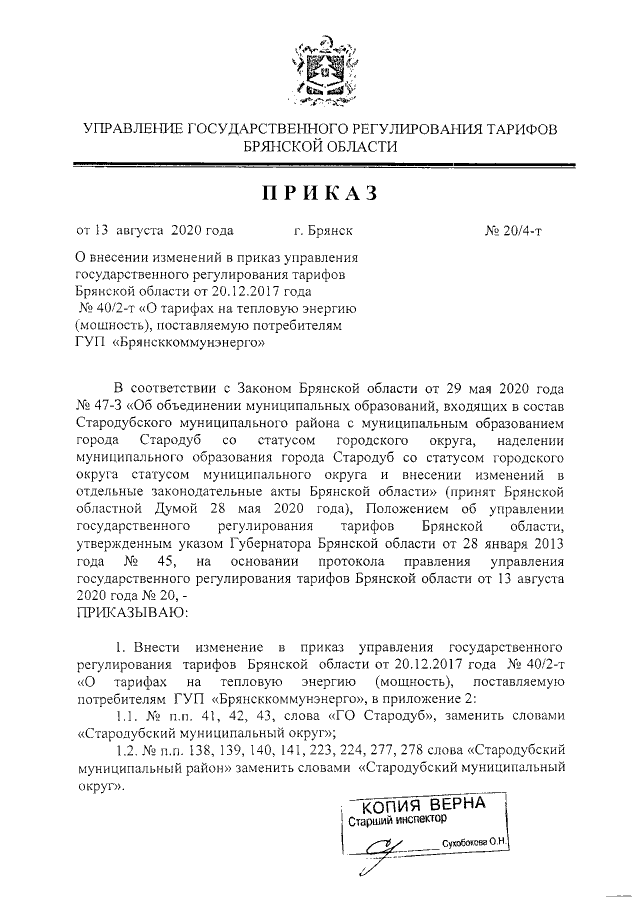 УПРАВЛЕНИЕ ГОСУДАРСТВЕННОГО РЕГУЛИРОВАНИЯ ТАРИФОВ БРЯНСКОЙ ОБЛАСТИ

ПРИКАЗ

от 13 августа 2020 года г. Брянск № 20/4-т

О внесении изменений в приказ управления государственного регулирования тарифов Брянской области от 20.12.2017 года № 40/2-т «О тарифах на тепловую энергию (мощность), поставляемую потребителям ГУП «Брянсккоммунэнерго»

В соответствии с Законом Брянской области от 29 мая 2020 года № 47-З «Об объединении муниципальных образований, входящих в состав Стародубского муниципального района с муниципальным образованием города Стародуб со статусом городского округа, наделении муниципального образования города Стародуб со статусом городского округа статусом муниципального округа и внесении изменений в отдельные законодательные акты Брянской области» (принят Брянской областной Думой 28 мая 2020 года), Положением об управлении государственного регулирования тарифов Брянской области, утвержденным указом Губернатора Брянской области от 28 января 2013 года № 45, на основании протокола правления управления государственного регулирования тарифов Брянской области от 13 августа 2020 года № 20, -
ПРИКАЗЫВАЮ:

1. Внести изменение в приказ управления государственного регулирования тарифов Брянской области от 20.12.2017 года № 40/2-т «О тарифах на тепловую энергию (мощность), поставляемую потребителям ГУП «Брянсккоммунэнерго», в приложение 2:

1.1. № п.п. 41, 42, 43, слова «ГО Стародуб», заменить словами «Стародубский муниципальный округ»;

1.2. № п.п. 138, 139, 140, 141, 223, 224, 277, 278 слова «Стародубский муниципальный район» заменить словами «Стародубский муниципальный округ».

КОПИЯ ВЕРНА
Старший инспектор
Сухобокова О.Н.